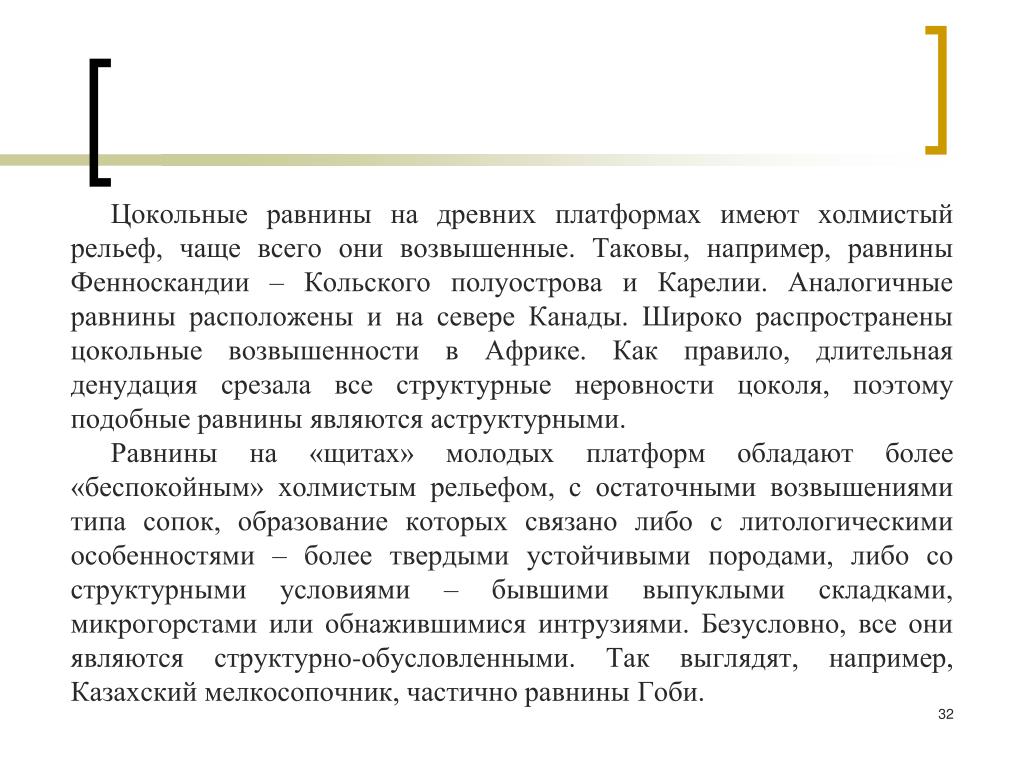 Цокольные равнины на древних платформах имеют холмистый рельеф, чаще всего они возвышенные. Таковы, например, равнины Фенноскандии – Кольского полуострова и Карелии. Аналогичные равнины расположены и на севере Канады. Широко распространены цокольные возвышенности в Африке. Как правило, длительная денудация срезала все структурные неровности цоколя, поэтому подобные равнины являются аструктурными.

Равнины на «щитах» молодых платформ обладают более «беспокойным» холмистым рельефом, с остаточными возвышениями типа сопок, образование которых связано либо с литологическими особенностями – более твердыми устойчивыми породами, либо со структурными условиями – бывшими выпуклыми складками, микрогорстами или обнажившимися интрузиями. Безусловно, все они являются структурно-обусловленными. Так выглядят, например, Казахский мелкосопочник, частично равнины Гоби.

32